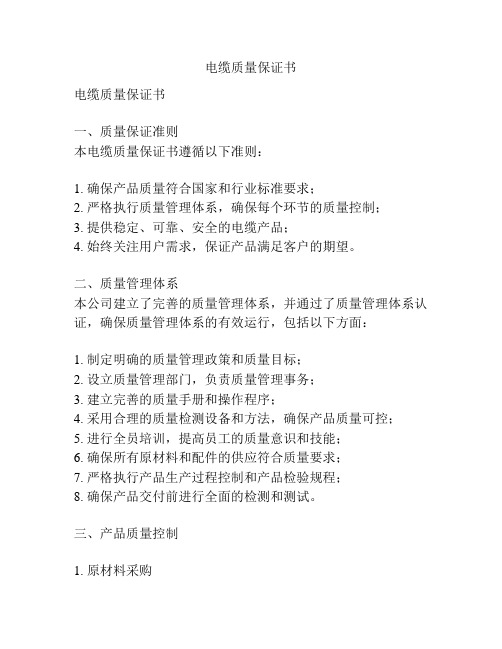 电缆质量保证书

电缆质量保证书

一、质量保证准则
本电缆质量保证书遵循以下准则：

1. 确保产品质量符合国家和行业标准要求；
2. 严格执行质量管理体系，确保每个环节的质量控制；
3. 提供稳定、可靠、安全的电缆产品；
4. 始终关注用户需求，保证产品满足客户的期望。

二、质量管理体系
本公司建立了完善的质量管理体系，并通过了质量管理体系认证，确保质量管理体系的有效运行，包括以下方面：

1. 制定明确的质量管理政策和质量目标；
2. 设立质量管理部门，负责质量管理事务；
3. 建立完善的质量手册和操作程序；
4. 采用合理的质量检测设备和方法，确保产品质量可控；
5. 进行全员培训，提高员工的质量意识和技能；
6. 确保所有原材料和配件的供应符合质量要求；
7. 严格执行产品生产过程控制和产品检验规程；
8. 确保产品交付前进行全面的检测和测试。

三、产品质量控制

1. 原材料采购